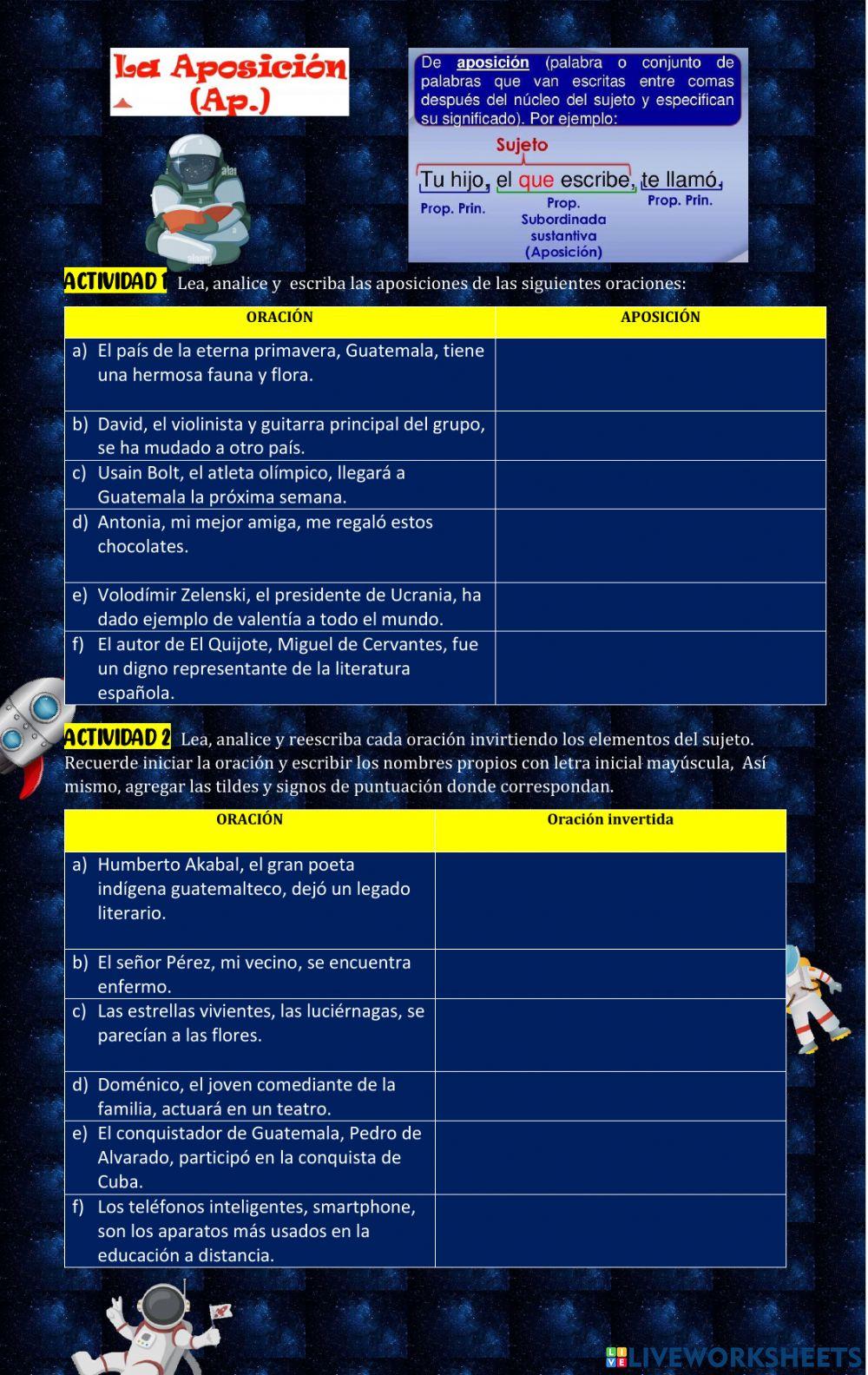 La Aposición (Ap.)

De aposición (palabra o conjunto de palabras que van escritas entre comas después del núcleo del sujeto y especifican su significado). Por ejemplo:

Sujeto

Tu hijo, el que escribe, te llamó.

Prop. Prin. Prop. Subordinada sustantiva (Aposición) Prop. Prin.

ACTIVIDAD 1 Lea, analice y escriba las aposiciones de las siguientes oraciones:

| ORACIÓN | APOSICIÓN |
|---|---|
| a) El país de la eterna primavera, Guatemala, tiene una hermosa fauna y flora. | |
| b) David, el violinista y guitarra principal del grupo, se ha mudado a otro país. | |
| c) Usain Bolt, el atleta olímpico, llegará a Guatemala la próxima semana. | |
| d) Antonia, mi mejor amiga, me regaló estos chocolates. | |
| e) Volodímir Zelenski, el presidente de Ucrania, ha dado ejemplo de valentía a todo el mundo. | |
| f) El autor de El Quijote, Miguel de Cervantes, fue un digno representante de la literatura española. | |

ACTIVIDAD 2 Lea, analice y reescriba cada oración invirtiendo los elementos del sujeto. Recuerde iniciar la oración y escribir los nombres propios con letra inicial mayúscula, Así mismo, agregar las tildes y signos de puntuación donde correspondan.

| ORACIÓN | Oración invertida |
|---|---|
| a) Humberto Akabal, el gran poeta indígena guatemalteco, dejó un legado literario. | |
| b) El señor Pérez, mi vecino, se encuentra enfermo. | |
| c) Las estrellas vivientes, las luciérnagas, se parecían a las flores. | |
| d) Doménico, el joven comediante de la familia, actuará en un teatro. | |
| e) El conquistador de Guatemala, Pedro de Alvarado, participó en la conquista de Cuba. | |
| f) Los teléfonos inteligentes, smartphone, son los aparatos más usados en la educación a distancia. | |

LIVEWORKSHEETS